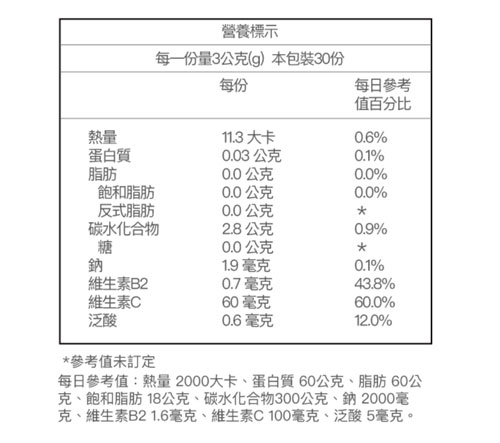 營養標示

每一份量3公克(g) 本包裝30份

| | 每份 | 每日參考值百分比 |
|---|---|---|
| 熱量 | 11.3 大卡 | 0.6% |
| 蛋白質 | 0.03 公克 | 0.1% |
| 脂肪 | 0.0 公克 | 0.0% |
| 飽和脂肪 | 0.0 公克 | 0.0% |
| 反式脂肪 | 0.0 公克 | * |
| 碳水化合物 | 2.8 公克 | 0.9% |
| 糖 | 0.0 公克 | * |
| 鈉 | 1.9 毫克 | 0.1% |
| 維生素B2 | 0.7 毫克 | 43.8% |
| 維生素C | 60 毫克 | 60.0% |
| 泛酸 | 0.6 毫克 | 12.0% |

*參考值未訂定

每日參考值：熱量 2000大卡、蛋白質 60公克、脂肪 60公克、飽和脂肪 18公克、碳水化合物300公克、鈉 2000毫克、維生素B2 1.6毫克、維生素C 100毫克、泛酸 5毫克。